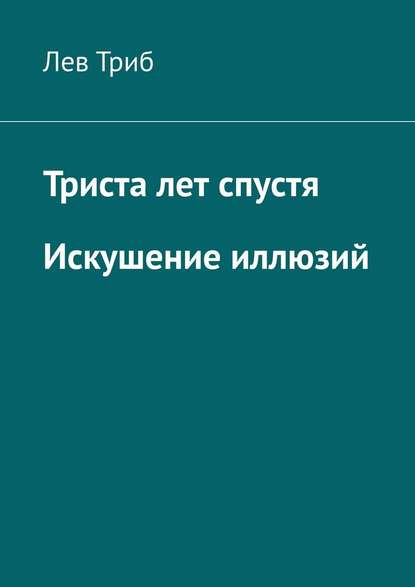 Лев Триб

Триста лет спустя

Искушение иллюзий